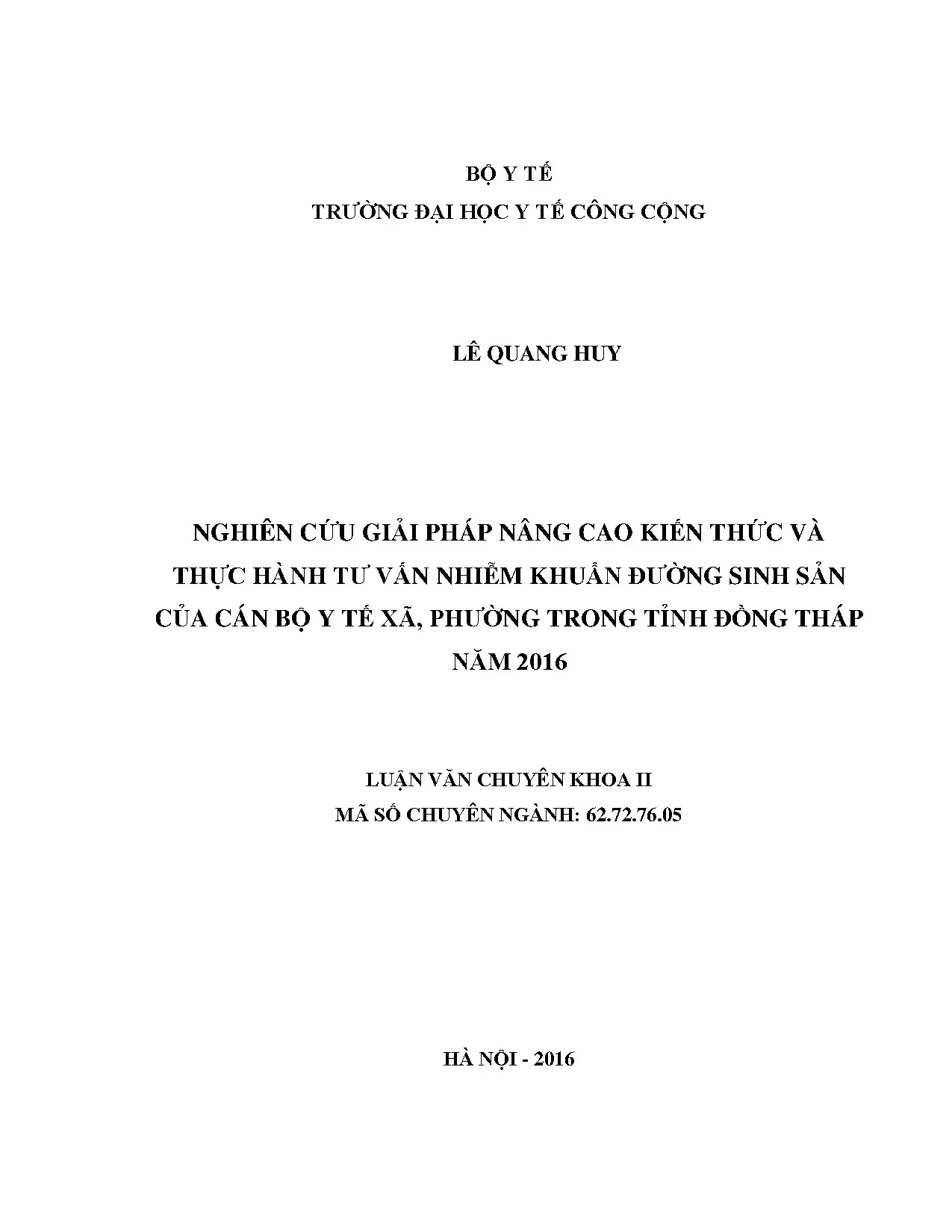 BỘ Y TẾ
TRƯỜNG ĐẠI HỌC Y TẾ CÔNG CỘNG

LÊ QUANG HUY

NGHIÊN CỨU GIẢI PHÁP NÂNG CAO KIẾN THỨC VÀ THỰC HÀNH TƯ VẤN NHIỄM KHUẨN ĐƯỜNG SINH SẢN CỦA CÁN BỘ Y TẾ XÃ, PHƯỜNG TRONG TỈNH ĐỒNG THÁP NĂM 2016

LUẬN VĂN CHUYÊN KHOA II
MÃ SỐ CHUYÊN NGÀNH: 62.72.76.05

HÀ NỘI - 2016